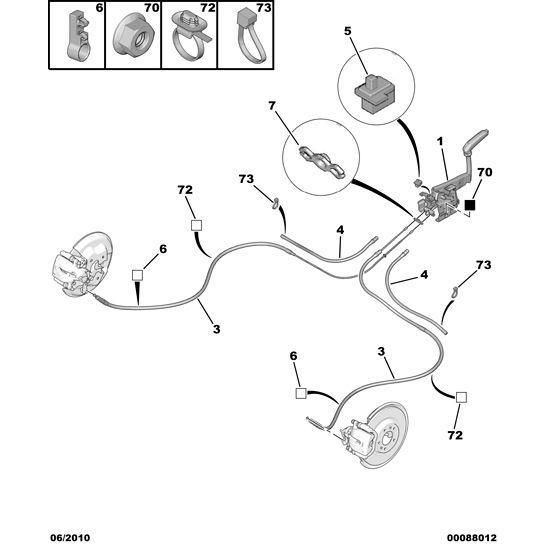 6
70
72
73

5
7
1
70
73
72
4
6
4
73
3
3
6
72

06/2010
00088012